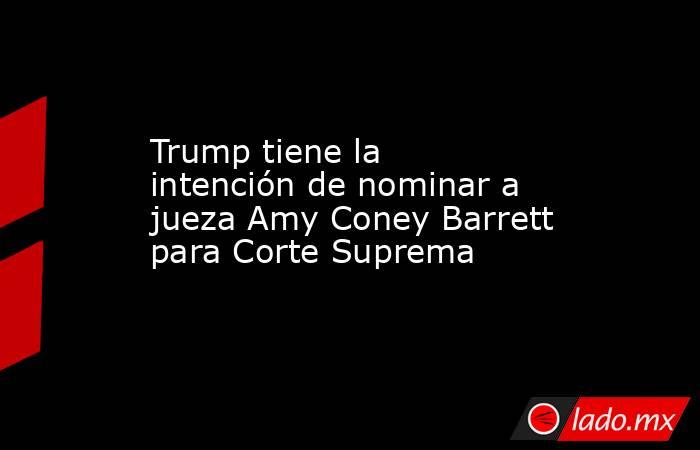 Trump tiene la intención de nominar a jueza Amy Coney Barrett para Corte Suprema

lado.mx